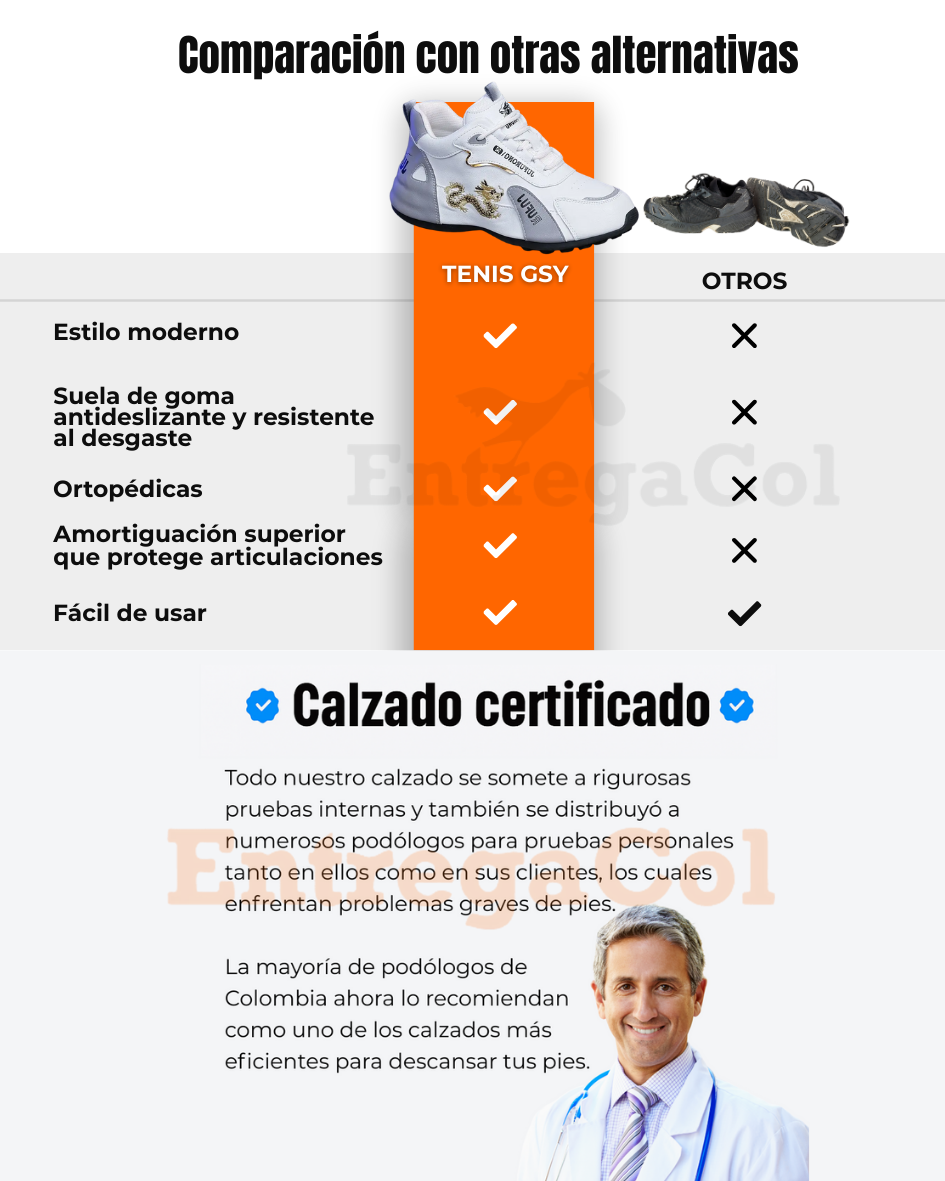 Comparación con otras alternativas

| | TENIS GSY | OTROS |
|---|---|---|
| Estilo moderno | ✓ | ✗ |
| Suela de goma antideslizante y resistente al desgaste | ✓ | ✗ |
| Ortopédicas | ✓ | ✗ |
| Amortiguación superior que protege articulaciones | ✓ | ✗ |
| Fácil de usar | ✓ | ✓ |

Calzado certificado

Todo nuestro calzado se somete a rigurosas pruebas internas y también se distribuyó a numerosos podólogos para pruebas personales tanto en ellos como en sus clientes, los cuales enfrentan problemas graves de pies.

La mayoría de podólogos de Colombia ahora lo recomiendan como uno de los calzados más eficientes para descansar tus pies.

EntregaCol